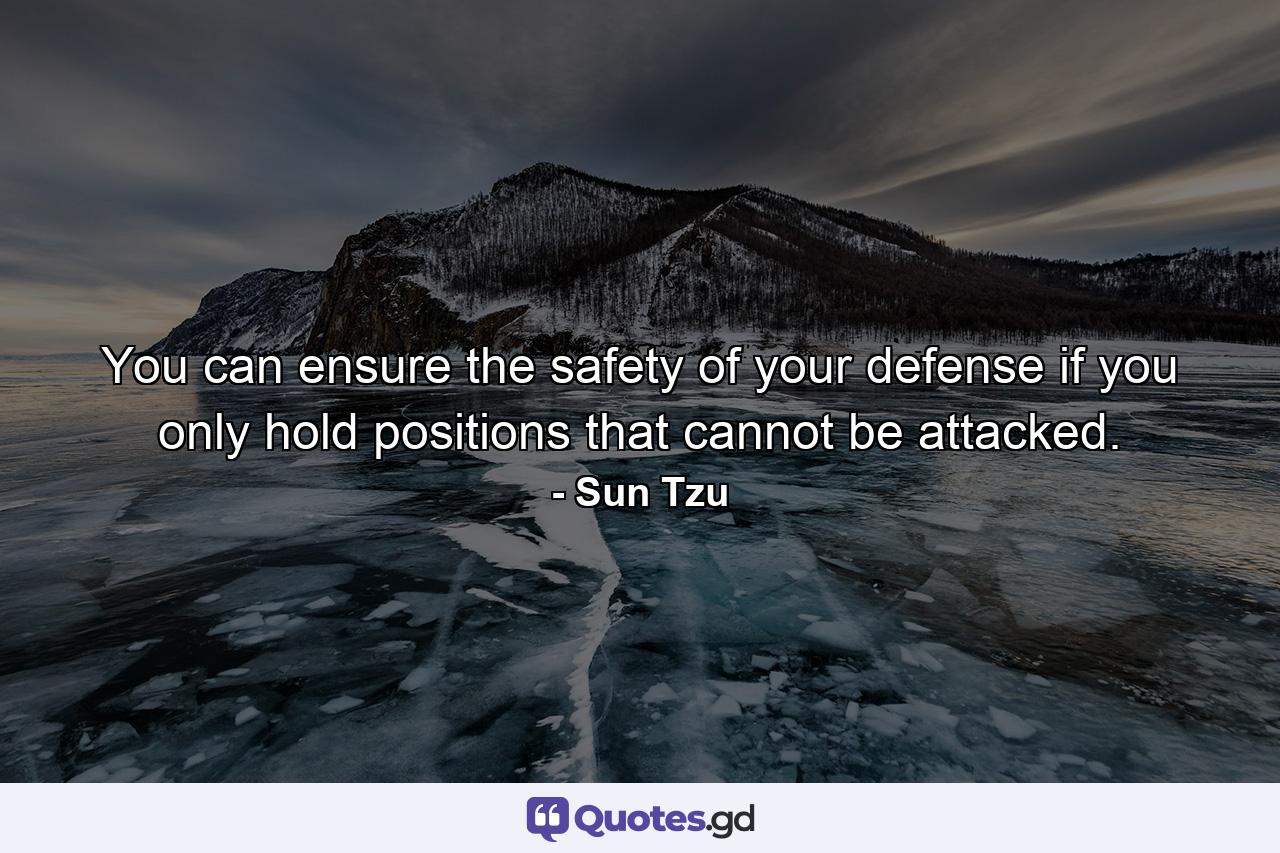 You can ensure the safety of your defense if you only hold positions that cannot be attacked.

- Sun Tzu

Quotes.gd